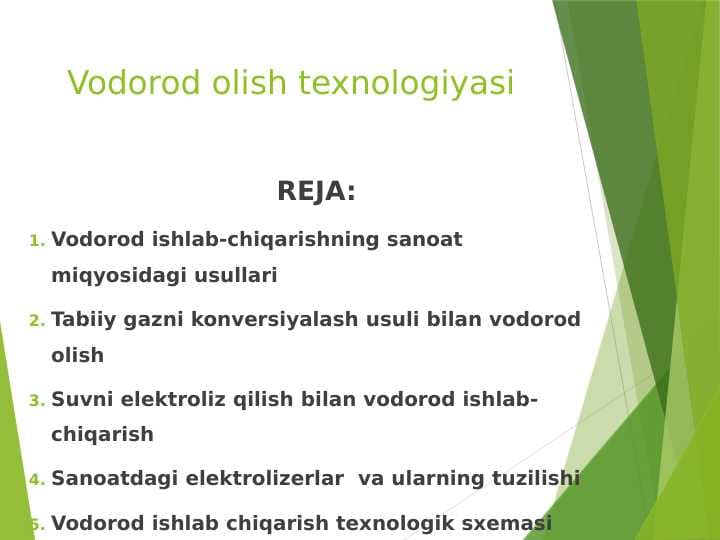 Vodorod olish texnologiyasi

REJA:

1. Vodorod ishlab-chiqarishning sanoat miqyosidagi usullari

2. Tabiiy gazni konversiyalash usuli bilan vodorod olish

3. Suvni elektroliz qilish bilan vodorod ishlab-chiqarish

4. Sanoatdagi elektrolizerlar va ularning tuzilishi

5. Vodorod ishlab chiqarish texnologik sxemasi